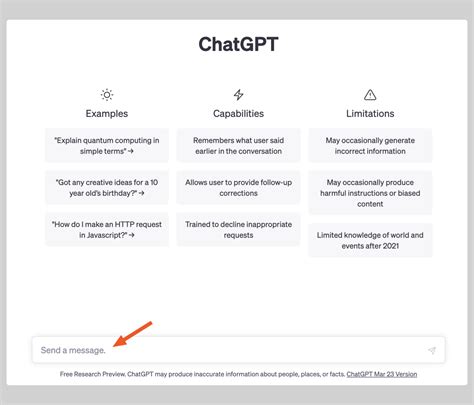 ChatGPT

Examples

"Explain quantum computing in simple terms" →

"Got any creative ideas for a 10 year old's birthday?" →

"How do I make an HTTP request in Javascript?" →

Capabilities

Remembers what user said earlier in the conversation

Allows user to provide follow-up corrections

Trained to decline inappropriate requests

Limitations

May occasionally generate incorrect information

May occasionally produce harmful instructions or biased content

Limited knowledge of world and events after 2021

Send a message.

Free Research Preview. ChatGPT may produce inaccurate information about people, places, or facts. ChatGPT Mar 23 Version